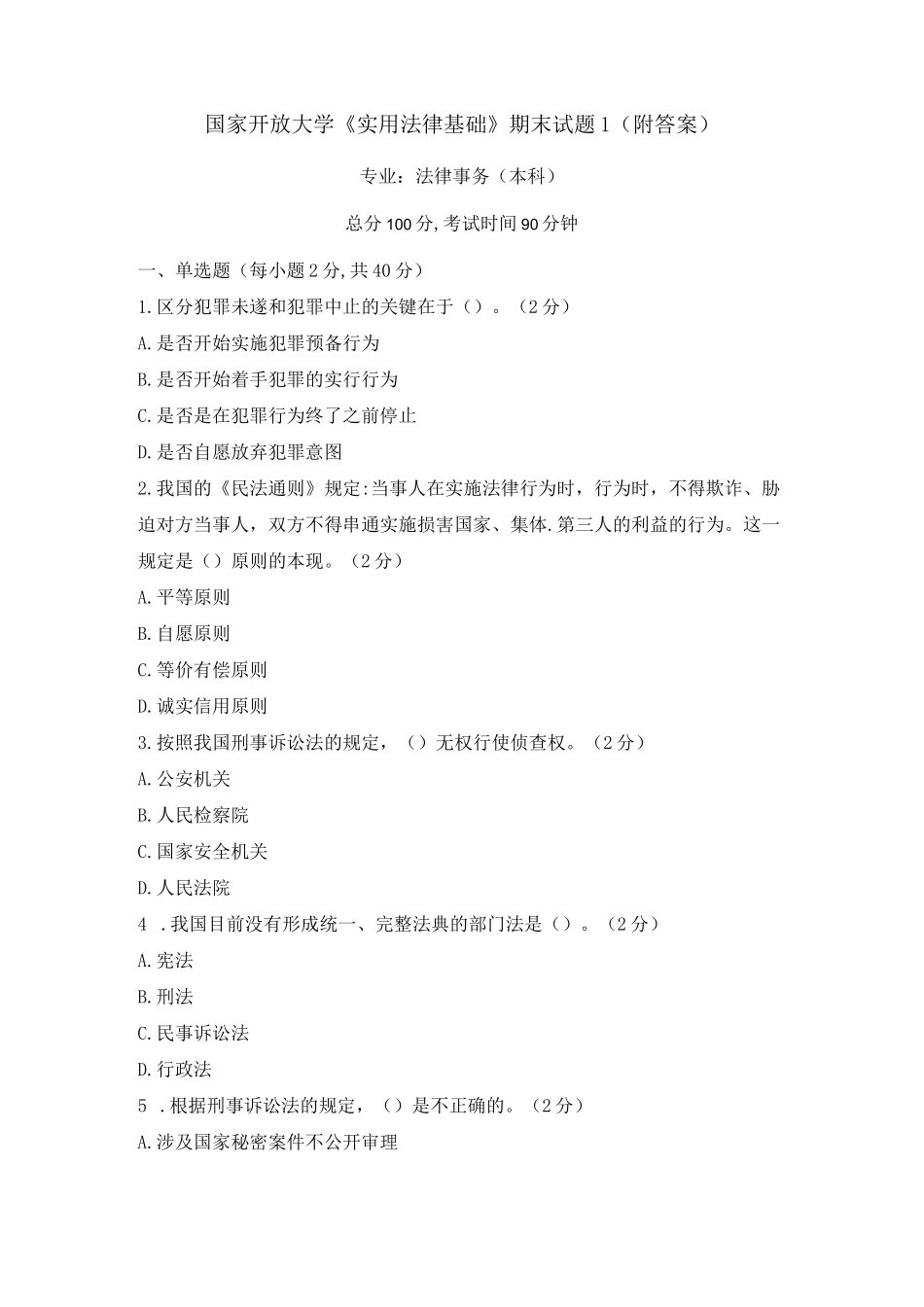 国家开放大学《实用法律基础》期末试题1（附答案）

专业：法律事务（本科）

总分100分,考试时间90分钟

一、单选题（每小题2分,共40分）

1.区分犯罪未遂和犯罪中止的关键在于（）。（2分）

A.是否开始实施犯罪预备行为

B.是否开始着手犯罪的实行行为

C.是否是在犯罪行为终了之前停止

D.是否自愿放弃犯罪意图

2.我国的《民法通则》规定:当事人在实施法律行为时，行为时，不得欺诈、胁迫对方当事人，双方不得串通实施损害国家、集体.第三人的利益的行为。这一规定是（）原则的本现。（2分）

A.平等原则

B.自愿原则

C.等价有偿原则

D.诚实信用原则

3.按照我国刑事诉讼法的规定，（）无权行使侦查权。（2分）

A.公安机关

B.人民检察院

C.国家安全机关

D.人民法院

4 .我国目前没有形成统一、完整法典的部门法是（）。（2分）

A.宪法

B.刑法

C.民事诉讼法

D.行政法

5 .根据刑事诉讼法的规定，（）是不正确的。（2分）

A.涉及国家秘密案件不公开审理